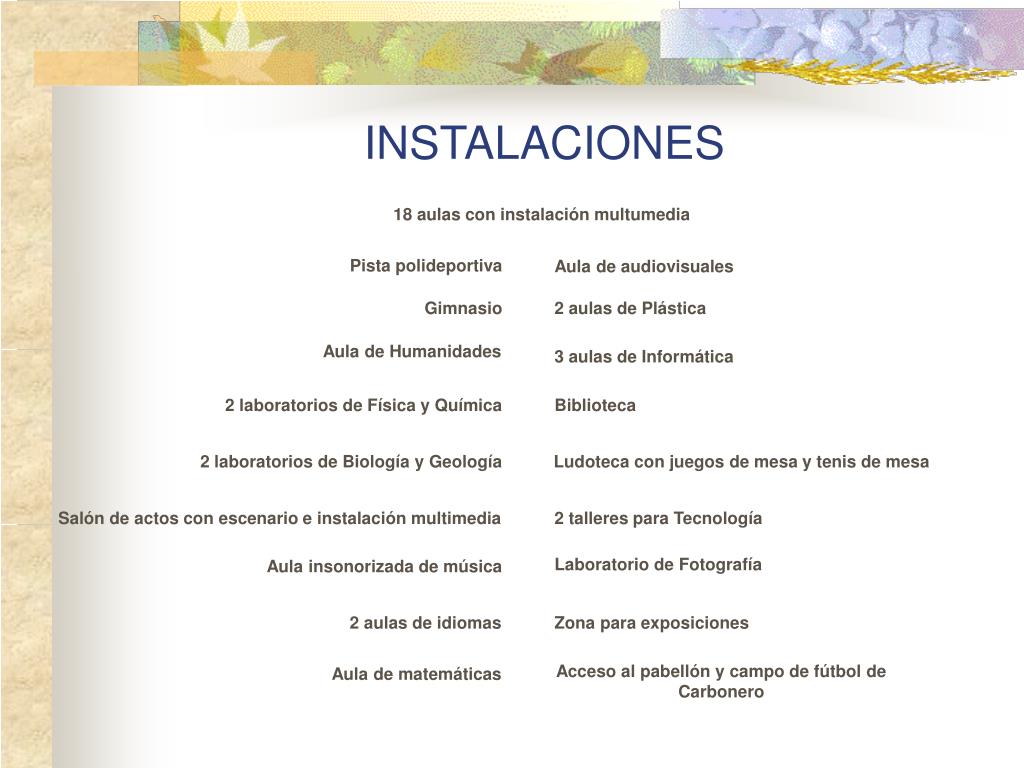 INSTALACIONES

18 aulas con instalación multumedia

Pista polideportiva

Gimnasio

Aula de Humanidades

2 laboratorios de Física y Química

2 laboratorios de Biología y Geología

Salón de actos con escenario e instalación multimedia

Aula insonorizada de música

2 aulas de idiomas

Aula de matemáticas

Aula de audiovisuales

2 aulas de Plástica

3 aulas de Informática

Biblioteca

Ludoteca con juegos de mesa y tenis de mesa

2 talleres para Tecnología

Laboratorio de Fotografía

Zona para exposiciones

Acceso al pabellón y campo de fútbol de Carbonero